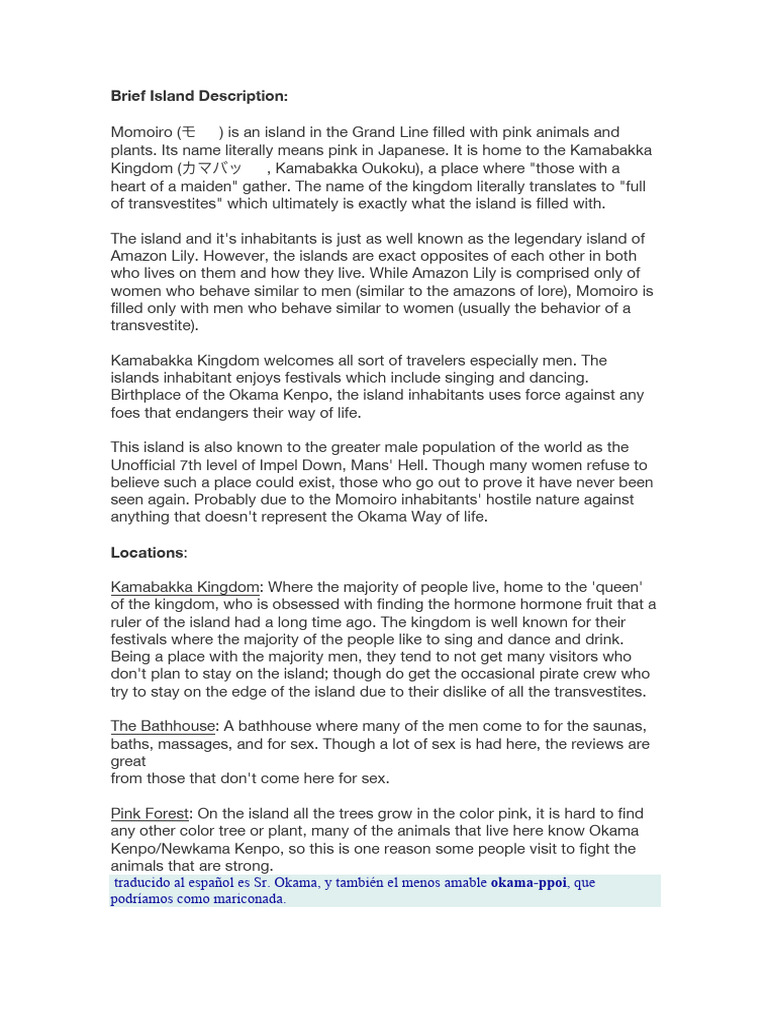 **Brief Island Description:**

Momoiro (モ ) is an island in the Grand Line filled with pink animals and plants. Its name literally means pink in Japanese. It is home to the Kamabakka Kingdom (カマバッ , Kamabakka Oukoku), a place where "those with a heart of a maiden" gather. The name of the kingdom literally translates to "full of transvestites" which ultimately is exactly what the island is filled with.

The island and it's inhabitants is just as well known as the legendary island of Amazon Lily. However, the islands are exact opposites of each other in both who lives on them and how they live. While Amazon Lily is comprised only of women who behave similar to men (similar to the amazons of lore), Momoiro is filled only with men who behave similar to women (usually the behavior of a transvestite).

Kamabakka Kingdom welcomes all sort of travelers especially men. The islands inhabitant enjoys festivals which include singing and dancing. Birthplace of the Okama Kenpo, the island inhabitants uses force against any foes that endangers their way of life.

This island is also known to the greater male population of the world as the Unofficial 7th level of Impel Down, Mans' Hell. Though many women refuse to believe such a place could exist, those who go out to prove it have never been seen again. Probably due to the Momoiro inhabitants' hostile nature against anything that doesn't represent the Okama Way of life.

**Locations**:

Kamabakka Kingdom: Where the majority of people live, home to the 'queen' of the kingdom, who is obsessed with finding the hormone hormone fruit that a ruler of the island had a long time ago. The kingdom is well known for their festivals where the majority of the people like to sing and dance and drink. Being a place with the majority men, they tend to not get many visitors who don't plan to stay on the island; though do get the occasional pirate crew who try to stay on the edge of the island due to their dislike of all the transvestites.

The Bathhouse: A bathhouse where many of the men come to for the saunas, baths, massages, and for sex. Though a lot of sex is had here, the reviews are great
from those that don't come here for sex.

Pink Forest: On the island all the trees grow in the color pink, it is hard to find any other color tree or plant, many of the animals that live here know Okama Kenpo/Newkama Kenpo, so this is one reason some people visit to fight the animals that are strong.

traducido al español es Sr. Okama, y también el menos amable **okama-ppoi**, que podríamos como mariconada.